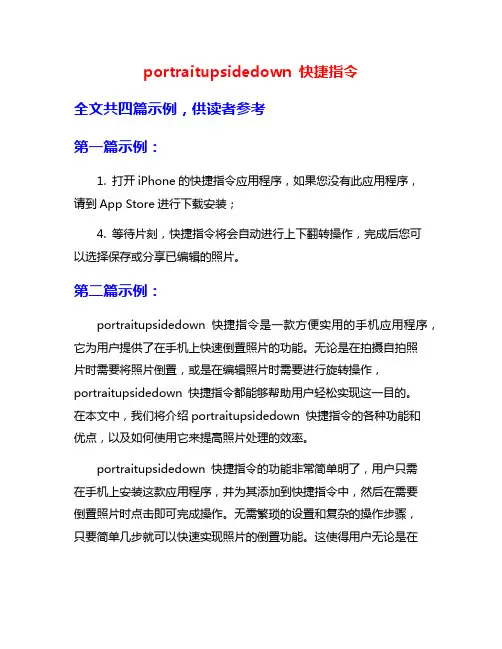 portraitupsidedown 快捷指令

全文共四篇示例，供读者参考

第一篇示例：

1. 打开 iPhone 的快捷指令应用程序，如果您没有此应用程序，请到 App Store 进行下载安装；

4. 等待片刻，快捷指令将会自动进行上下翻转操作，完成后您可以选择保存或分享已编辑的照片。

第二篇示例：

portraitupsidedown 快捷指令是一款方便实用的手机应用程序，它为用户提供了在手机上快速倒置照片的功能。无论是在拍摄自拍照片时需要将照片倒置，或是在编辑照片时需要进行旋转操作，portraitupsidedown 快捷指令都能够帮助用户轻松实现这一目的。在本文中，我们将介绍 portraitupsidedown 快捷指令的各种功能和优点，以及如何使用它来提高照片处理的效率。

portraitupsidedown 快捷指令的功能非常简单明了，用户只需在手机上安装这款应用程序，并为其添加到快捷指令中，然后在需要倒置照片时点击即可完成操作。无需繁琐的设置和复杂的操作步骤，只要简单几步就可以快速实现照片的倒置功能。这使得用户无论是在